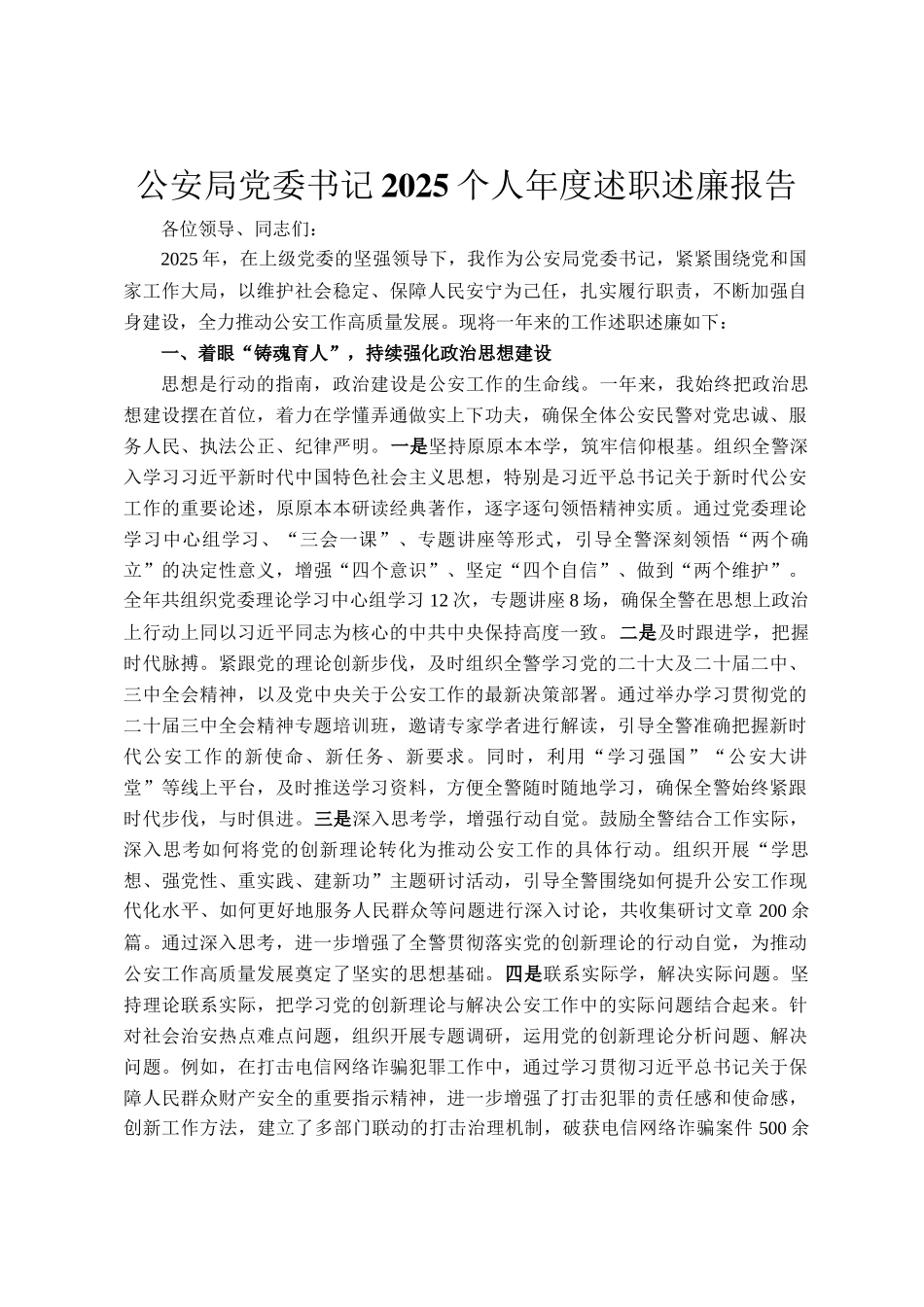 公安局党委书记2025个人年度述职述廉报告

各位领导、同志们：

2025年，在上级党委的坚强领导下，我作为公安局党委书记，紧紧围绕党和国家工作大局，以维护社会稳定、保障人民安宁为己任，扎实履行职责，不断加强自身建设，全力推动公安工作高质量发展。现将一年来的工作述职述廉如下：

一、着眼“铸魂育人”，持续强化政治思想建设

思想是行动的指南，政治建设是公安工作的生命线。一年来，我始终把政治思想建设摆在首位，着力在学懂弄通做实上下功夫，确保全体公安民警对党忠诚、服务人民、执法公正、纪律严明。一是坚持原原本本学，筑牢信仰根基。组织全警深入学习习近平新时代中国特色社会主义思想，特别是习近平总书记关于新时代公安工作的重要论述，原原本本研读经典著作，逐字逐句领悟精神实质。通过党委理论学习中心组学习、“三会一课”、专题讲座等形式，引导全警深刻领悟“两个确立”的决定性意义，增强“四个意识”、坚定“四个自信”、做到“两个维护”。全年共组织党委理论学习中心组学习12次，专题讲座8场，确保全警在思想上政治上行动上同以习近平同志为核心的中共中央保持高度一致。二是及时跟进学，把握时代脉搏。紧跟党的理论创新步伐，及时组织全警学习党的二十大及二十届二中、三中全会精神，以及党中央关于公安工作的最新决策部署。通过举办学习贯彻党的二十届三中全会精神专题培训班，邀请专家学者进行解读，引导全警准确把握新时代公安工作的新使命、新任务、新要求。同时，利用“学习强国”“公安大讲堂”等线上平台，及时推送学习资料，方便全警随时随地学习，确保全警始终紧跟时代步伐，与时俱进。三是深入思考学，增强行动自觉。鼓励全警结合工作实际，深入思考如何将党的创新理论转化为推动公安工作的具体行动。组织开展“学思想、强党性、重实践、建新功”主题研讨活动，引导全警围绕如何提升公安工作现代化水平、如何更好地服务人民群众等问题进行深入讨论，共收集研讨文章200余篇。通过深入思考，进一步增强了全警贯彻落实党的创新理论的行动自觉，为推动公安工作高质量发展奠定了坚实的思想基础。四是联系实际学，解决实际问题。坚持理论联系实际，把学习党的创新理论与解决公安工作中的实际问题结合起来。针对社会治安热点难点问题，组织开展专题调研，运用党的创新理论分析问题、解决问题。例如，在打击电信网络诈骗犯罪工作中，通过学习贯彻习近平总书记关于保障人民群众财产安全的重要指示精神，进一步增强了打击犯罪的责任感和使命感，创新工作方法，建立了多部门联动的打击治理机制，破获电信网络诈骗案件500余